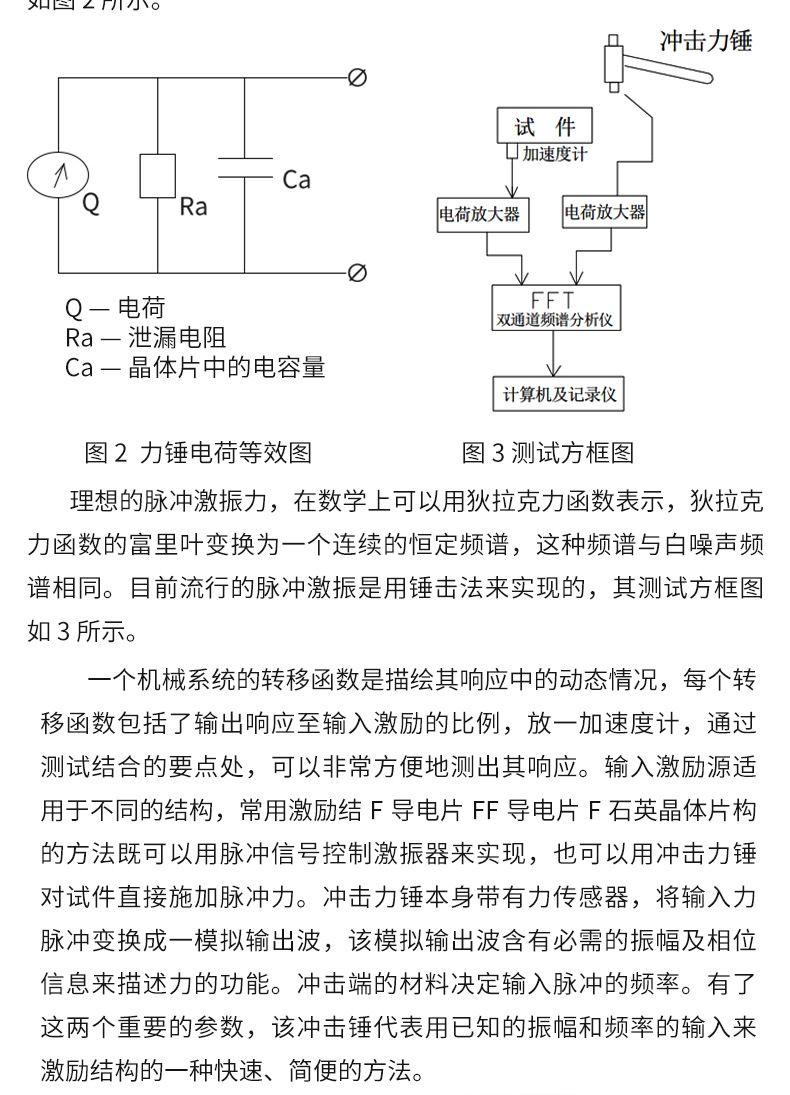 如图 2 所示。

Q
Ra
Ca

Q — 电荷
Ra — 泄漏电阻
Ca — 晶体片中的电容量

冲击力锤
试 件
加速度计
电荷放大器
电荷放大器
FFT
双通道频谱分析仪
计算机及记录仪

图 2 力锤电荷等效图

图 3 测试方框图

理想的脉冲激振力，在数学上可以用狄拉克力函数表示，狄拉克力函数的富里叶变换为一个连续的恒定频谱，这种频谱与白噪声频谱相同。目前流行的脉冲激振是用锤击法来实现的，其测试方框图如 3 所示。

一个机械系统的转移函数是描绘其响应中的动态情况，每个转移函数包括了输出响应至输入激励的比例，放一加速度计，通过测试结合的要点处，可以非常方便地测出其响应。输入激励源适用于不同的结构，常用激励结 F 导电片 FF 导电片 F 石英晶体片构的方法既可以用脉冲信号控制激振器来实现，也可以用冲击力锤对试件直接施加脉冲力。冲击力锤本身带有力传感器，将输入力脉冲变换成一模拟输出波，该模拟输出波含有必需的振幅及相位信息来描述力的功能。冲击端的材料决定输入脉冲的频率。有了这两个重要的参数，该冲击锤代表用已知的振幅和频率的输入来激励结构的一种快速、简便的方法。